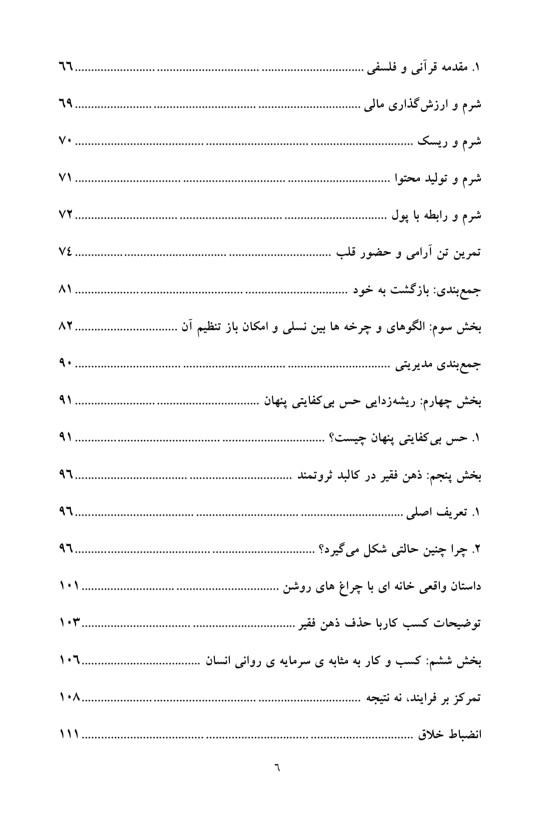 ۱. مقدمه قرآنی و فلسفی ٦٦

شرم و ارزش‌گذاری مالی ٦٩

شرم و ریسک ۷۰

شرم و تولید محتوا ۷۱

شرم و رابطه با پول ۷۲

تمرین تن آرامی و حضور قلب ۷٤

جمع‌بندی: بازگشت به خود ۸۱

بخش سوم: الگوهای و چرخه ها بین نسلی و امکان باز تنظیم آن ۸۲

جمع‌بندی مدیریتی ۹۰

بخش چهارم: ریشه‌زدایی حس بی‌کفایتی پنهان ۹۱

۱. حس بی‌کفایتی پنهان چیست؟ ۹۱

بخش پنجم: ذهن فقیر در کالبد ثروتمند ۹٦

۱. تعریف اصلی ۹٦

۲. چرا چنین حالتی شکل می‌گیرد؟ ۹٦

داستان واقعی خانه ای با چراغ های روشن ۱۰۱

توضیحات کسب کاربا حذف ذهن فقیر ۱۰۳

بخش ششم: کسب و کار به مثابه ی سرمایه ی روانی انسان ۱۰٦

تمرکز بر فرایند، نه نتیجه ۱۰۸

انضباط خلاق ۱۱۱

٦